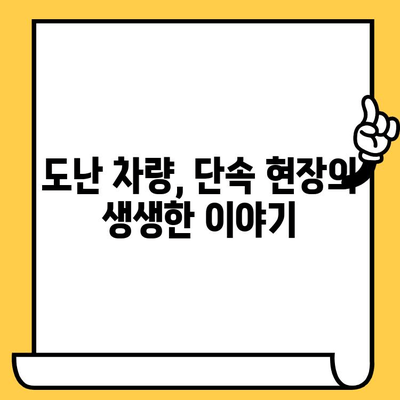 도난 차량, 단속 현장의 생생한 이야기